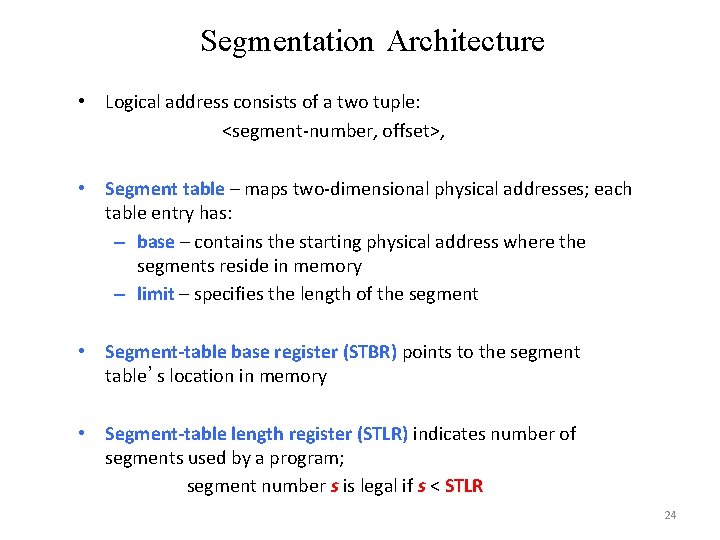 Segmentation Architecture

• Logical address consists of a two tuple:
<segment-number, offset>,

• Segment table – maps two-dimensional physical addresses; each table entry has:
– base – contains the starting physical address where the segments reside in memory
– limit – specifies the length of the segment

• Segment-table base register (STBR) points to the segment table's location in memory

• Segment-table length register (STLR) indicates number of segments used by a program;
segment number s is legal if s < STLR

24